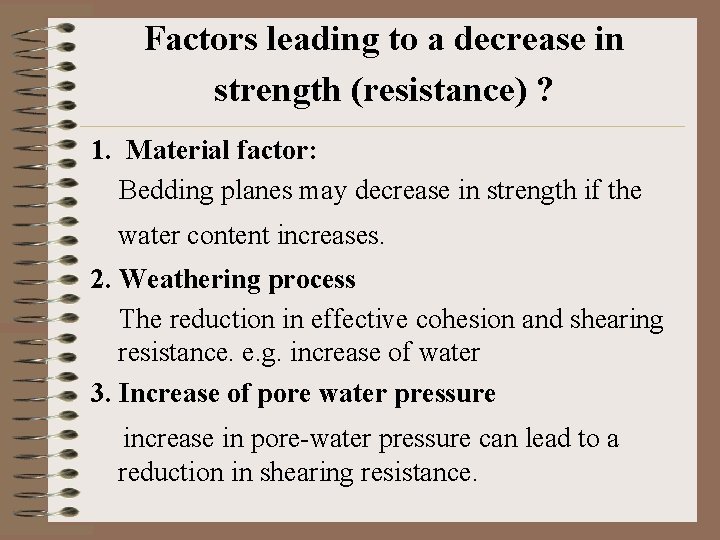 Factors leading to a decrease in strength (resistance) ?

1. Material factor:

Bedding planes may decrease in strength if the water content increases.

2. Weathering process

The reduction in effective cohesion and shearing resistance. e.g. increase of water

3. Increase of pore water pressure

increase in pore-water pressure can lead to a reduction in shearing resistance.